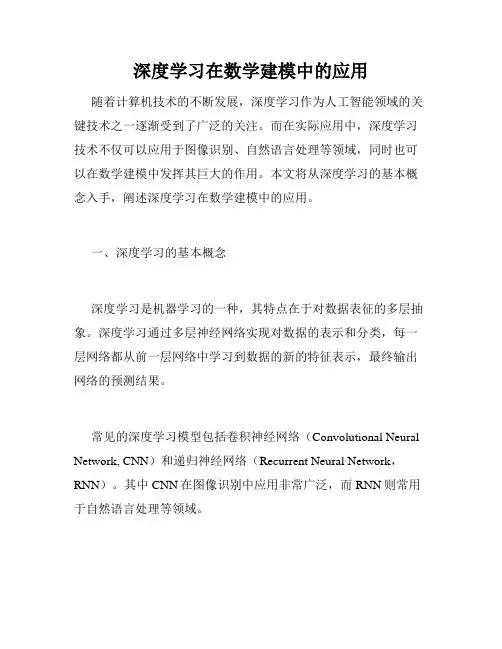 深度学习在数学建模中的应用

随着计算机技术的不断发展，深度学习作为人工智能领域的关键技术之一逐渐受到了广泛的关注。而在实际应用中，深度学习技术不仅可以应用于图像识别、自然语言处理等领域，同时也可以在数学建模中发挥其巨大的作用。本文将从深度学习的基本概念入手，阐述深度学习在数学建模中的应用。

一、深度学习的基本概念

深度学习是机器学习的一种，其特点在于对数据表征的多层抽象。深度学习通过多层神经网络实现对数据的表示和分类，每一层网络都从前一层网络中学习到数据的新的特征表示，最终输出网络的预测结果。

常见的深度学习模型包括卷积神经网络（Convolutional Neural Network, CNN）和递归神经网络（Recurrent Neural Network，RNN）。其中 CNN 在图像识别中应用非常广泛，而 RNN 则常用于自然语言处理等领域。